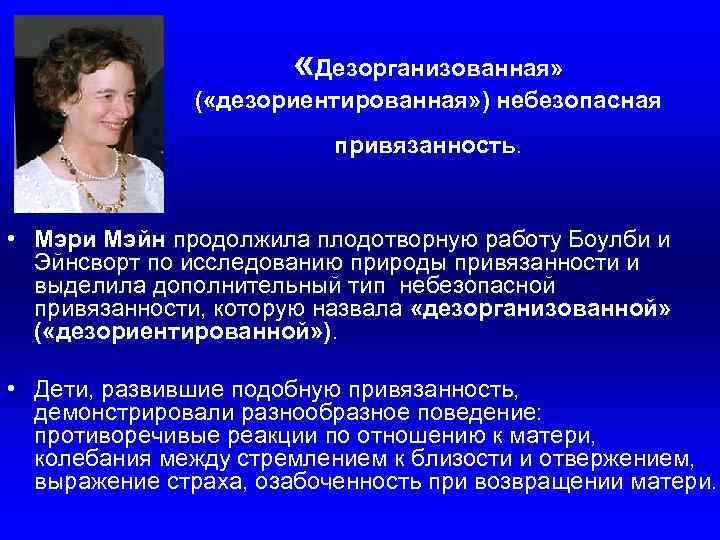 «Дезорганизованная» («дезориентированная») небезопасная привязанность.

• Мэри Мэйн продолжила плодотворную работу Боулби и Эйнсворт по исследованию природы привязанности и выделила дополнительный тип небезопасной привязанности, которую назвала «дезорганизованной» («дезориентированной»).

• Дети, развившие подобную привязанность, демонстрировали разнообразное поведение: противоречивые реакции по отношению к матери, колебания между стремлением к близости и отвержением, выражение страха, озабоченность при возвращении матери.